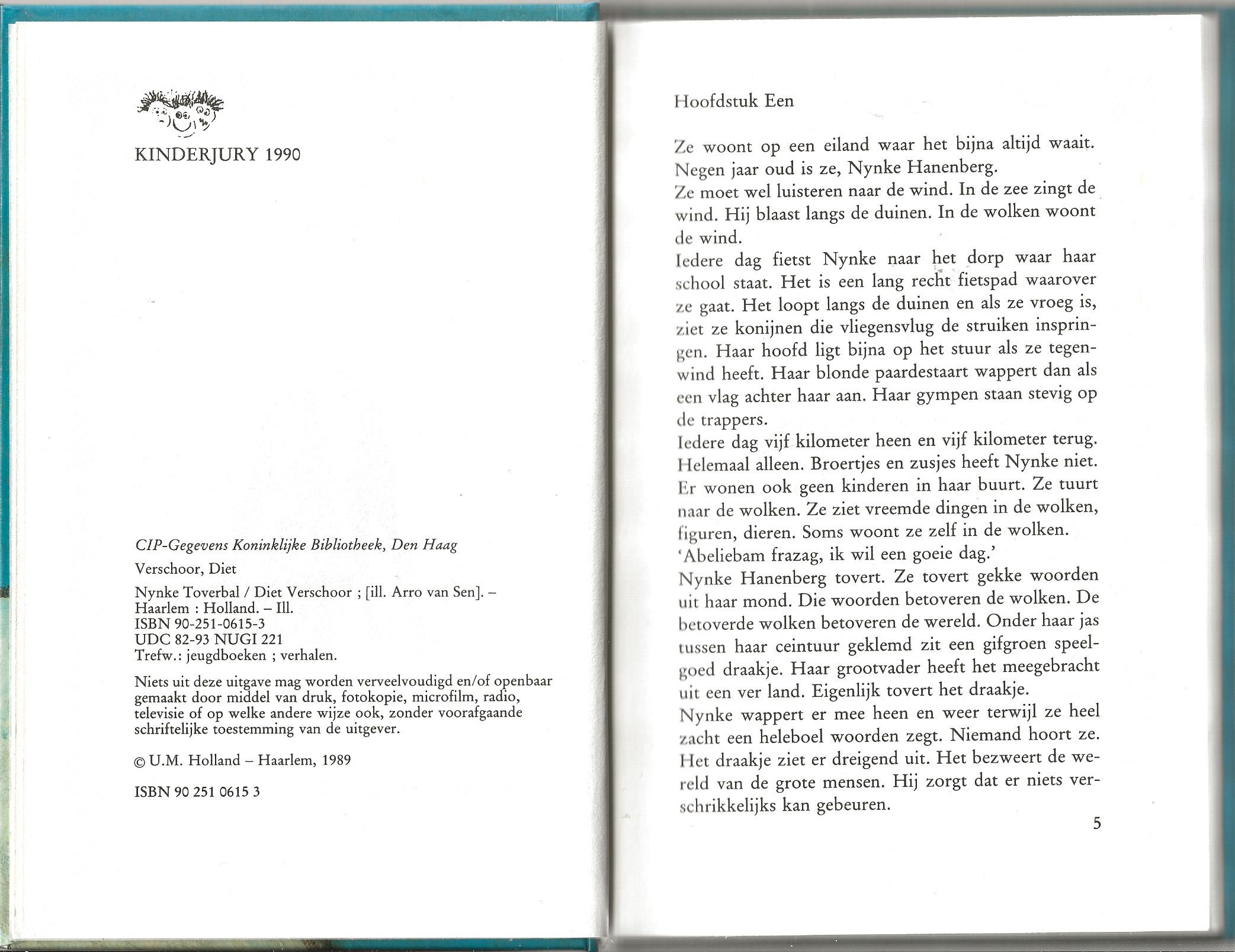 KINDERJURY 1990

CIP-Gegevens Koninklijke Bibliotheek, Den Haag

Verschoor, Diet

Nynke Toverbal / Diet Verschoor ; [ill. Arro van Sen]. – Haarlem : Holland. – Ill.
ISBN 90-251-0615-3
UDC 82-93 NUGI 221
Trefw.: jeugdboeken ; verhalen.

Niets uit deze uitgave mag worden verveelvoudigd en/of openbaar gemaakt door middel van druk, fotokopie, microfilm, radio, televisie of op welke andere wijze ook, zonder voorafgaande schriftelijke toestemming van de uitgever.

© U.M. Holland – Haarlem, 1989

ISBN 90 251 0615 3

Hoofdstuk Een

Ze woont op een eiland waar het bijna altijd waait. Negen jaar oud is ze, Nynke Hanenberg.
Ze moet wel luisteren naar de wind. In de zee zingt de wind. Hij blaast langs de duinen. In de wolken woont de wind.
Iedere dag fietst Nynke naar het dorp waar haar school staat. Het is een lang recht fietspad waarover ze gaat. Het loopt langs de duinen en als ze vroeg is, ziet ze konijnen die vliegensvlug de struiken inspringen. Haar hoofd ligt bijna op het stuur als ze tegenwind heeft. Haar blonde paardestaart wappert dan als een vlag achter haar aan. Haar gympen staan stevig op de trappers.
Iedere dag vijf kilometer heen en vijf kilometer terug. Helemaal alleen. Broertjes en zusjes heeft Nynke niet. Er wonen ook geen kinderen in haar buurt. Ze tuurt naar de wolken. Ze ziet vreemde dingen in de wolken, figuren, dieren. Soms woont ze zelf in de wolken.
'Abeliebam frazag, ik wil een goeie dag.'
Nynke Hanenberg tovert. Ze tovert gekke woorden uit haar mond. Die woorden betoveren de wolken. De betoverde wolken betoveren de wereld. Onder haar jas tussen haar ceintuur geklemd zit een gifgroen speelgoed draakje. Haar grootvader heeft het meegebracht uit een ver land. Eigenlijk tovert het draakje.
Nynke wappert er mee heen en weer terwijl ze heel zacht een heleboel woorden zegt. Niemand hoort ze. Het draakje ziet er dreigend uit. Het bezweert de wereld van de grote mensen. Hij zorgt dat er niets verschrikkelijks kan gebeuren.

5